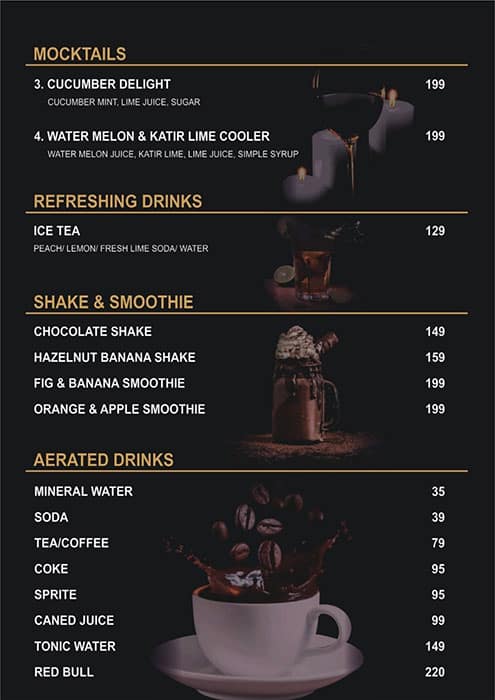 MOCKTAILS

3. CUCUMBER DELIGHT 199
CUCUMBER MINT, LIME JUICE, SUGAR

4. WATER MELON & KATIR LIME COOLER 199
WATER MELON JUICE, KATIR LIME, LIME JUICE, SIMPLE SYRUP

REFRESHING DRINKS

ICE TEA 129
PEACH/ LEMON/ FRESH LIME SODA/ WATER

SHAKE & SMOOTHIE

CHOCOLATE SHAKE 149
HAZELNUT BANANA SHAKE 159
FIG & BANANA SMOOTHIE 199
ORANGE & APPLE SMOOTHIE 199

AERATED DRINKS

MINERAL WATER 35
SODA 39
TEA/COFFEE 79
COKE 95
SPRITE 95
CANED JUICE 99
TONIC WATER 149
RED BULL 220